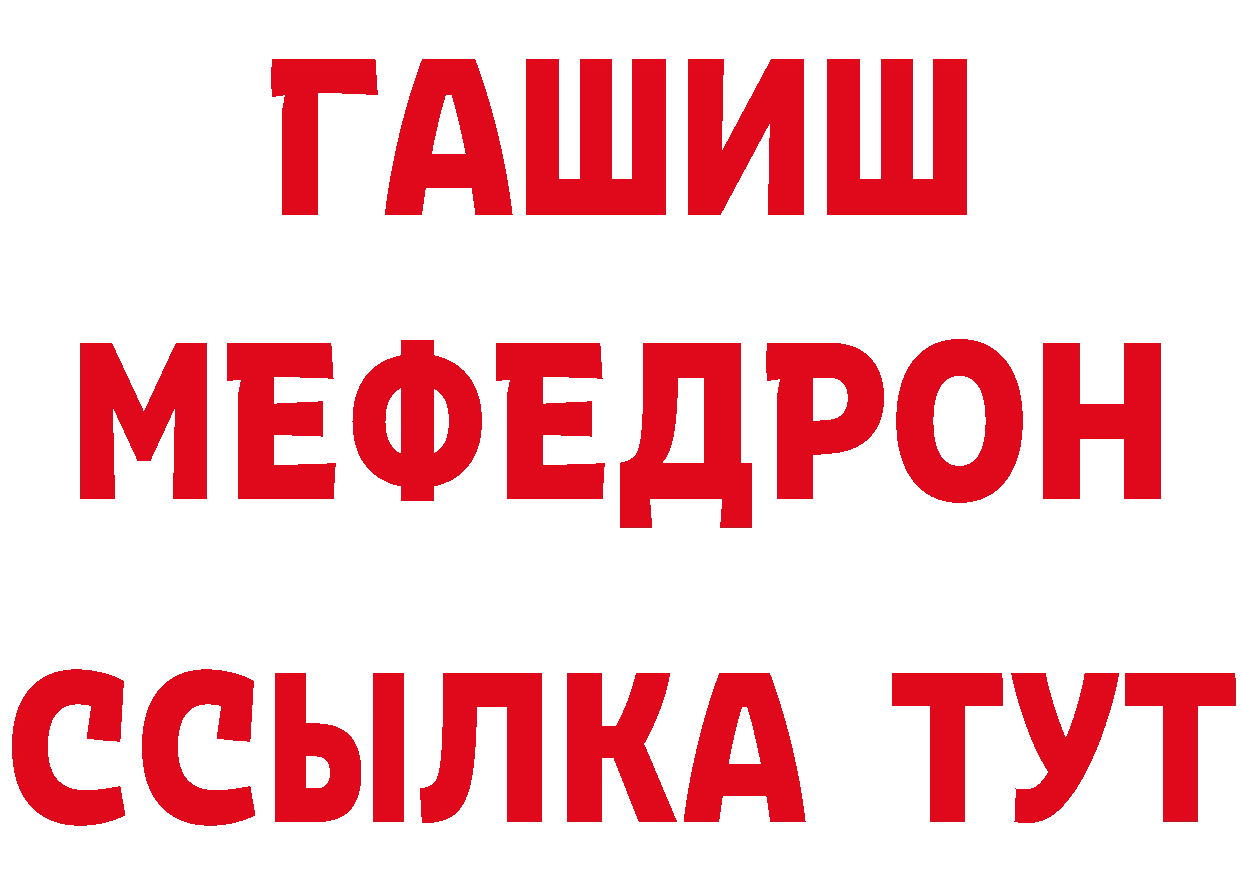 ГАШИШ
МЕФЕДРОН
ССЫЛКА ТУТ